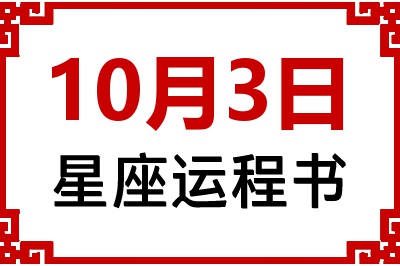 10月3日
星座运程书